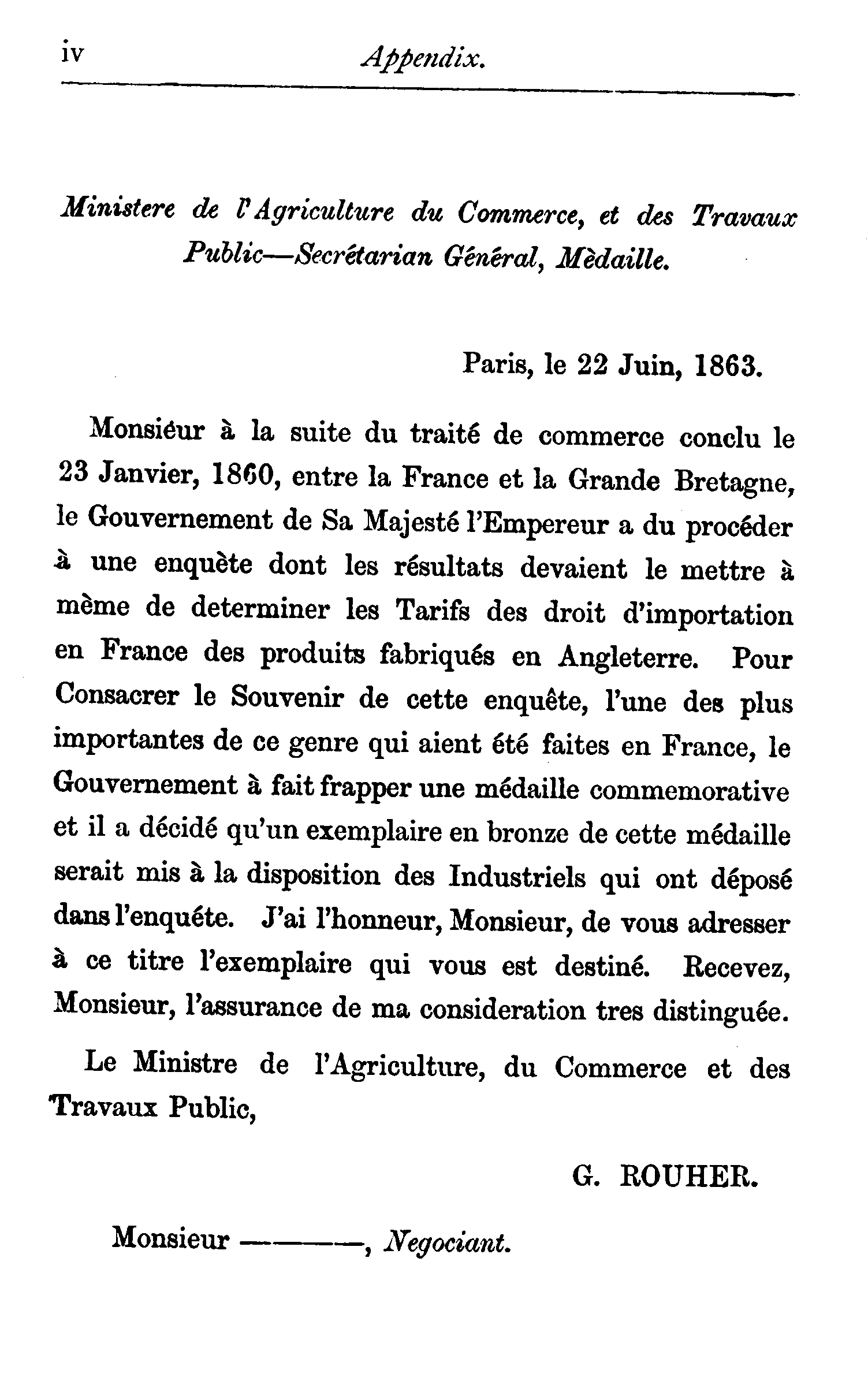 iv Appendix.

Ministere de l'Agriculture du Commerce, et des Travaux Public—Secrétarian Général, Mèdaille.

Paris, le 22 Juin, 1863.

Monsiéur à la suite du traité de commerce conclu le 23 Janvier, 1860, entre la France et la Grande Bretagne, le Gouvernement de Sa Majesté l'Empereur a du procéder à une enquète dont les résultats devaient le mettre à mème de determiner les Tarifs des droit d'importation en France des produits fabriqués en Angleterre. Pour Consacrer le Souvenir de cette enquête, l'une des plus importantes de ce genre qui aient été faites en France, le Gouvernement à fait frapper une médaille commemorative et il a décidé qu'un exemplaire en bronze de cette médaille serait mis à la disposition des Industriels qui ont déposé dans l'enquéte. J'ai l'honneur, Monsieur, de vous adresser à ce titre l'exemplaire qui vous est destiné. Recevez, Monsieur, l'assurance de ma consideration tres distinguée.

Le Ministre de l'Agriculture, du Commerce et des Travaux Public,

G. ROUHER.

Monsieur ———, Negociant.